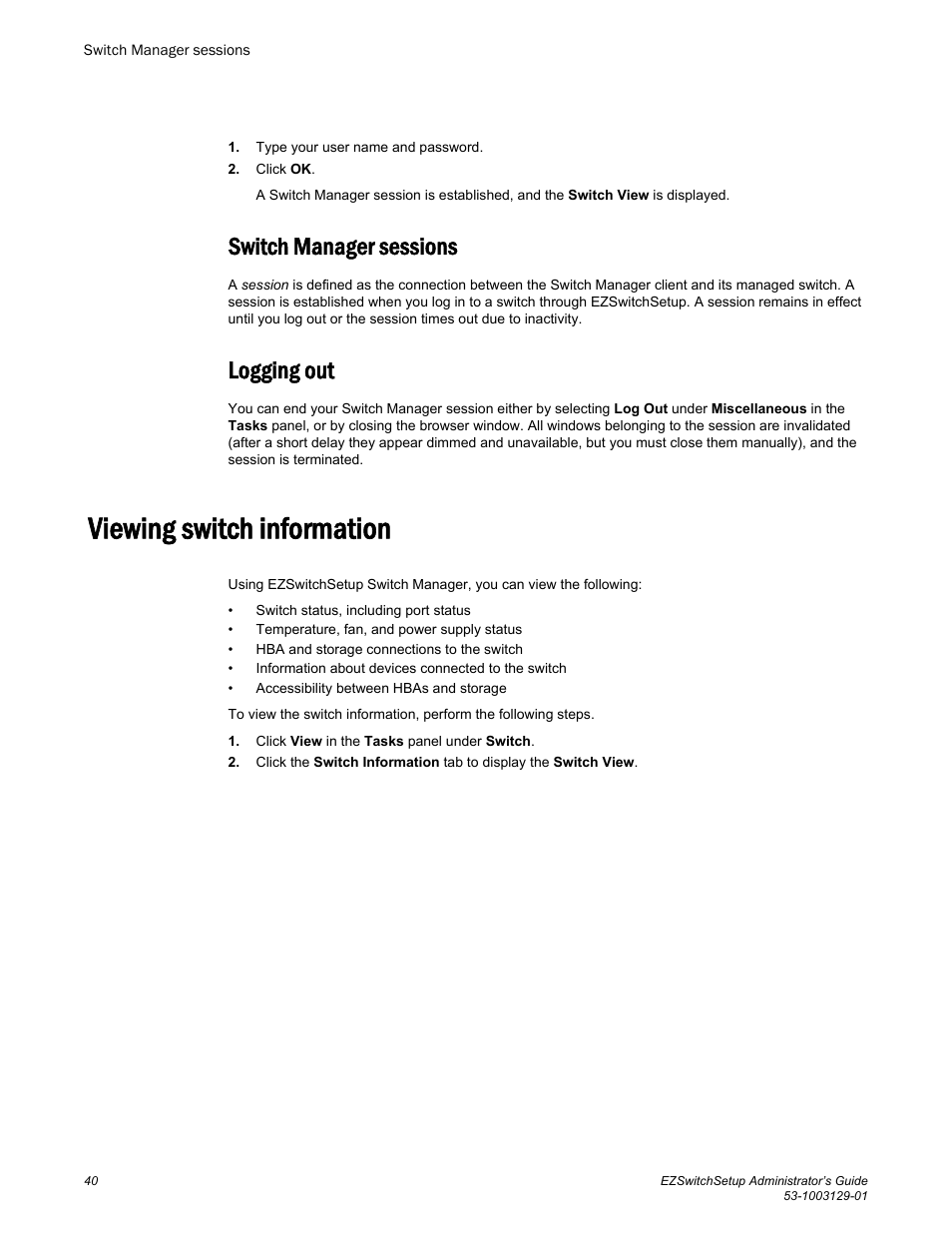 Switch Manager sessions

1. Type your user name and password.
2. Click OK.

A Switch Manager session is established, and the Switch View is displayed.

Switch Manager sessions

A session is defined as the connection between the Switch Manager client and its managed switch. A session is established when you log in to a switch through EZSwitchSetup. A session remains in effect until you log out or the session times out due to inactivity.

Logging out

You can end your Switch Manager session either by selecting Log Out under Miscellaneous in the Tasks panel, or by closing the browser window. All windows belonging to the session are invalidated (after a short delay they appear dimmed and unavailable, but you must close them manually), and the session is terminated.

Viewing switch information

Using EZSwitchSetup Switch Manager, you can view the following:

• Switch status, including port status
• Temperature, fan, and power supply status
• HBA and storage connections to the switch
• Information about devices connected to the switch
• Accessibility between HBAs and storage

To view the switch information, perform the following steps.

1. Click View in the Tasks panel under Switch.
2. Click the Switch Information tab to display the Switch View.

40

EZSwitchSetup Administrator's Guide
53-1003129-01